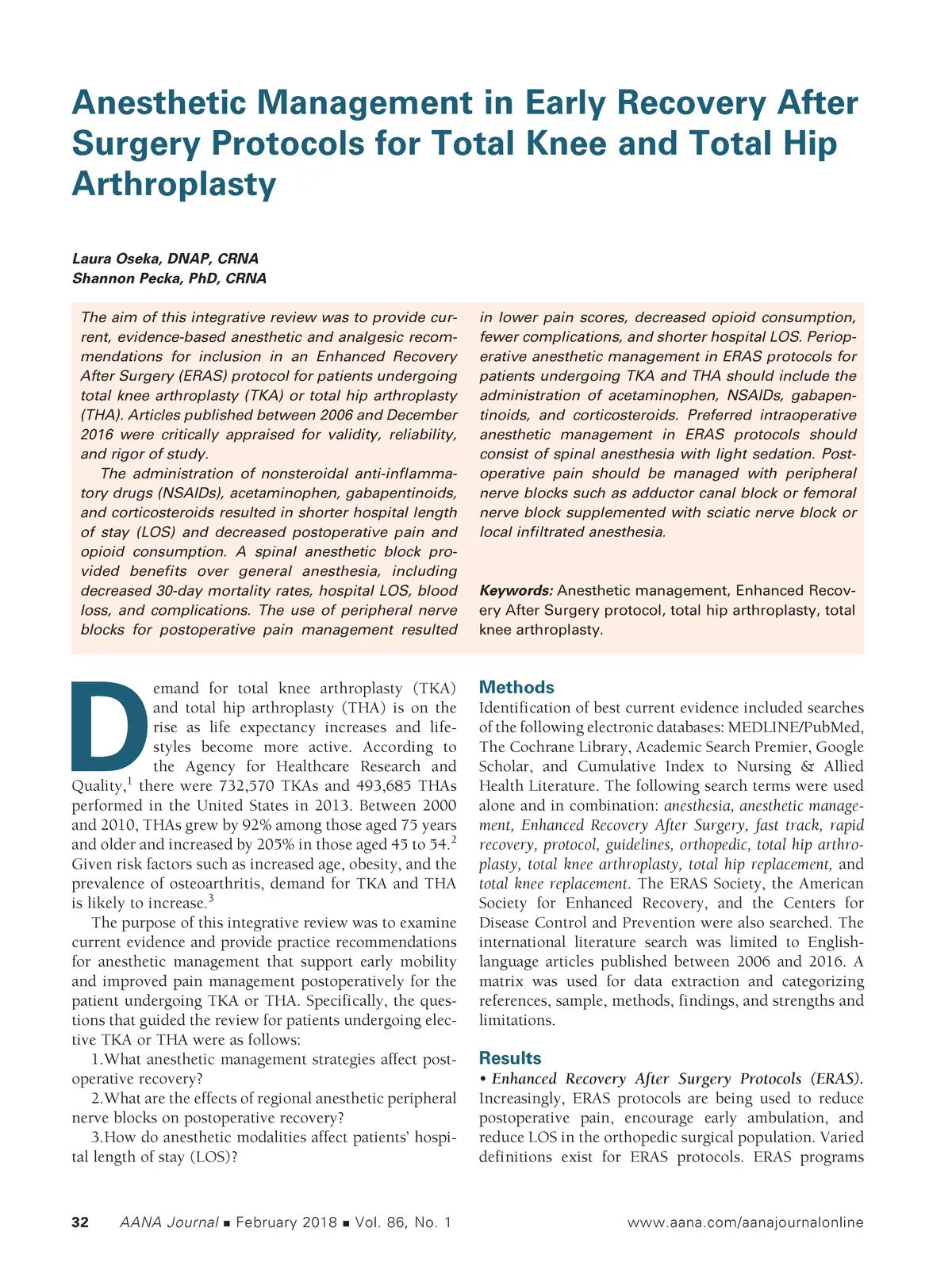 Anesthetic Management in Early Recovery After Surgery Protocols for Total Knee and Total Hip Arthroplasty

Laura Oseka, DNAP, CRNA
Shannon Pecka, PhD, CRNA

The aim of this integrative review was to provide current, evidence-based anesthetic and analgesic recommendations for inclusion in an Enhanced Recovery After Surgery (ERAS) protocol for patients undergoing total knee arthroplasty (TKA) or total hip arthroplasty (THA). Articles published between 2006 and December 2016 were critically appraised for validity, reliability, and rigor of study.

The administration of nonsteroidal anti-inflammatory drugs (NSAIDs), acetaminophen, gabapentinoids, and corticosteroids resulted in shorter hospital length of stay (LOS) and decreased postoperative pain and opioid consumption. A spinal anesthetic block provided benefits over general anesthesia, including decreased 30-day mortality rates, hospital LOS, blood loss, and complications. The use of peripheral nerve blocks for postoperative pain management resulted in lower pain scores, decreased opioid consumption, fewer complications, and shorter hospital LOS. Perioperative anesthetic management in ERAS protocols for patients undergoing TKA and THA should include the administration of acetaminophen, NSAIDs, gabapentinoids, and corticosteroids. Preferred intraoperative anesthetic management in ERAS protocols should consist of spinal anesthesia with light sedation. Postoperative pain should be managed with peripheral nerve blocks such as adductor canal block or femoral nerve block supplemented with sciatic nerve block or local infiltrated anesthesia.

Keywords: Anesthetic management, Enhanced Recovery After Surgery protocol, total hip arthroplasty, total knee arthroplasty.

Demand for total knee arthroplasty (TKA) and total hip arthroplasty (THA) is on the rise as life expectancy increases and lifestyles become more active. According to the Agency for Healthcare Research and Quality,$^1$ there were 732,570 TKAs and 493,685 THAs performed in the United States in 2013. Between 2000 and 2010, THAs grew by 92% among those aged 75 years and older and increased by 205% in those aged 45 to 54.$^2$ Given risk factors such as increased age, obesity, and the prevalence of osteoarthritis, demand for TKA and THA is likely to increase.$^3$

The purpose of this integrative review was to examine current evidence and provide practice recommendations for anesthetic management that support early mobility and improved pain management postoperatively for the patient undergoing TKA or THA. Specifically, the questions that guided the review for patients undergoing elective TKA or THA were as follows:

1.What anesthetic management strategies affect postoperative recovery?

2.What are the effects of regional anesthetic peripheral nerve blocks on postoperative recovery?

3.How do anesthetic modalities affect patients' hospital length of stay (LOS)?

Methods
Identification of best current evidence included searches of the following electronic databases: MEDLINE/PubMed, The Cochrane Library, Academic Search Premier, Google Scholar, and Cumulative Index to Nursing & Allied Health Literature. The following search terms were used alone and in combination: anesthesia, anesthetic management, Enhanced Recovery After Surgery, fast track, rapid recovery, protocol, guidelines, orthopedic, total hip arthroplasty, total knee arthroplasty, total hip replacement, and total knee replacement. The ERAS Society, the American Society for Enhanced Recovery, and the Centers for Disease Control and Prevention were also searched. The international literature search was limited to English-language articles published between 2006 and 2016. A matrix was used for data extraction and categorizing references, sample, methods, findings, and strengths and limitations.

Results
• Enhanced Recovery After Surgery Protocols (ERAS). Increasingly, ERAS protocols are being used to reduce postoperative pain, encourage early ambulation, and reduce LOS in the orthopedic surgical population. Varied definitions exist for ERAS protocols. ERAS programs

32 AANA Journal ■ February 2018 ■ Vol. 86, No. 1 www.aana.com/aanajournalonline